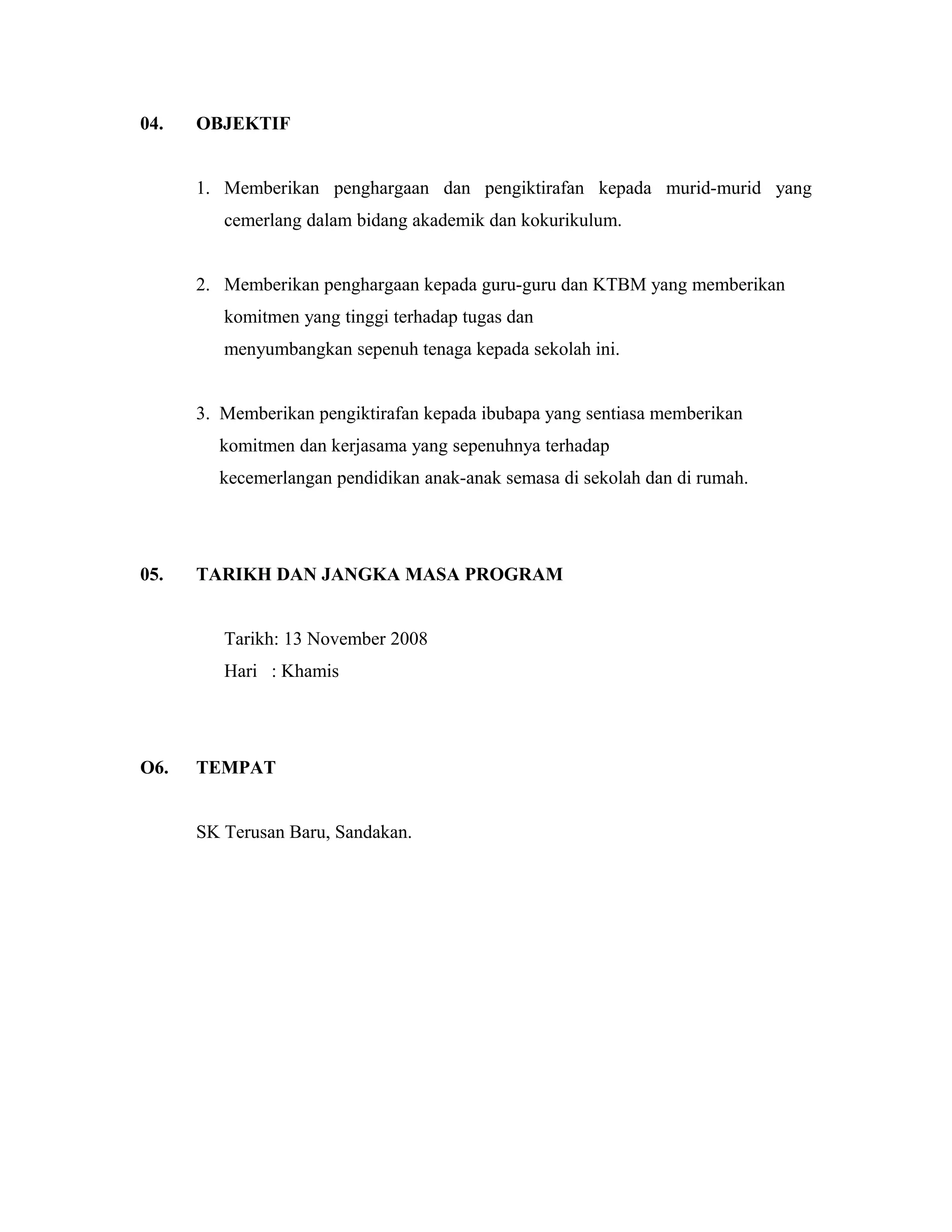 04. OBJEKTIF

1. Memberikan penghargaan dan pengiktirafan kepada murid-murid yang cemerlang dalam bidang akademik dan kokurikulum.

2. Memberikan penghargaan kepada guru-guru dan KTBM yang memberikan komitmen yang tinggi terhadap tugas dan menyumbangkan sepenuh tenaga kepada sekolah ini.

3. Memberikan pengiktirafan kepada ibubapa yang sentiasa memberikan komitmen dan kerjasama yang sepenuhnya terhadap kecemerlangan pendidikan anak-anak semasa di sekolah dan di rumah.

05. TARIKH DAN JANGKA MASA PROGRAM

Tarikh: 13 November 2008
Hari : Khamis

O6. TEMPAT

SK Terusan Baru, Sandakan.